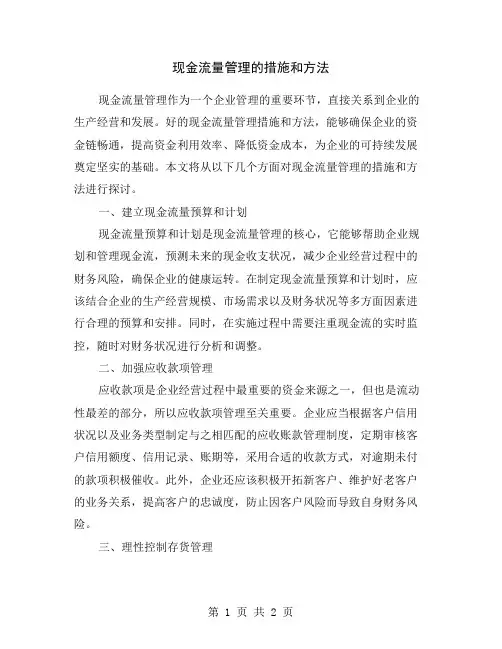 现金流量管理的措施和方法

现金流量管理作为一个企业管理的重要环节，直接关系到企业的生产经营和发展。好的现金流量管理措施和方法，能够确保企业的资金链畅通，提高资金利用效率、降低资金成本，为企业的可持续发展奠定坚实的基础。本文将从以下几个方面对现金流量管理的措施和方法进行探讨。

一、建立现金流量预算和计划

现金流量预算和计划是现金流量管理的核心，它能够帮助企业规划和管理现金流，预测未来的现金收支状况，减少企业经营过程中的财务风险，确保企业的健康运转。在制定现金流量预算和计划时，应该结合企业的生产经营规模、市场需求以及财务状况等多方面因素进行合理的预算和安排。同时，在实施过程中需要注重现金流的实时监控，随时对财务状况进行分析和调整。

二、加强应收款项管理

应收款项是企业经营过程中最重要的资金来源之一，但也是流动性最差的部分，所以应收款项管理至关重要。企业应当根据客户信用状况以及业务类型制定与之相匹配的应收账款管理制度，定期审核客户信用额度、信用记录、账期等，采用合适的收款方式，对逾期未付的款项积极催收。此外，企业还应该积极开拓新客户、维护好老客户的业务关系，提高客户的忠诚度，防止因客户风险而导致自身财务风险。

三、理性控制存货管理

第 1 页 共 2 页